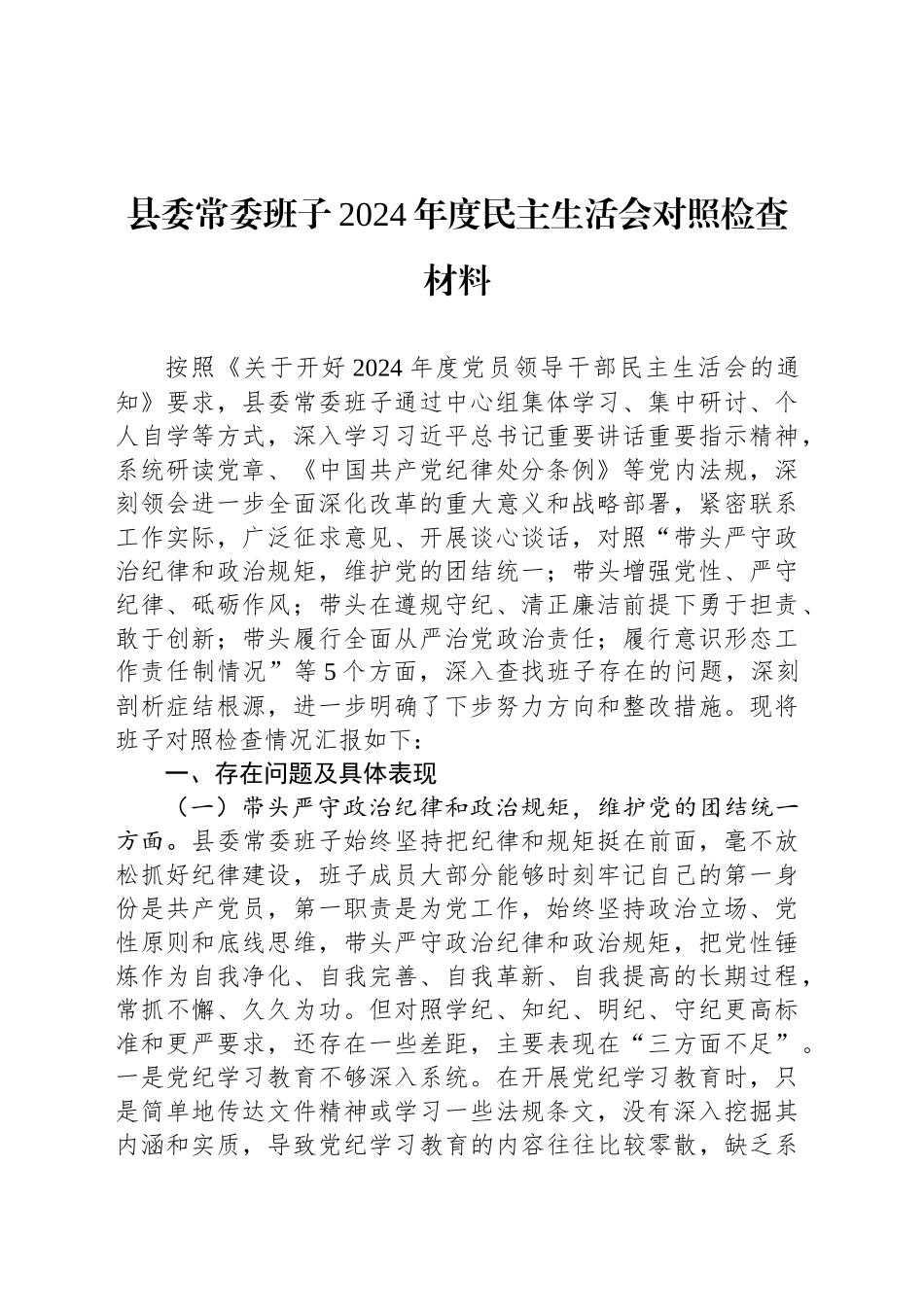 县委常委班子2024年度民主生活会对照检查材料

按照《关于开好2024年度党员领导干部民主生活会的通知》要求，县委常委班子通过中心组集体学习、集中研讨、个人自学等方式，深入学习习近平总书记重要讲话重要指示精神，系统研读党章、《中国共产党纪律处分条例》等党内法规，深刻领会进一步全面深化改革的重大意义和战略部署，紧密联系工作实际，广泛征求意见、开展谈心谈话，对照“带头严守政治纪律和政治规矩，维护党的团结统一；带头增强党性、严守纪律、砥砺作风；带头在遵规守纪、清正廉洁前提下勇于担责、敢于创新；带头履行全面从严治党政治责任；履行意识形态工作责任制情况”等5个方面，深入查找班子存在的问题，深刻剖析症结根源，进一步明确了下步努力方向和整改措施。现将班子对照检查情况汇报如下：

一、存在问题及具体表现

（一）带头严守政治纪律和政治规矩，维护党的团结统一方面。县委常委班子始终坚持把纪律和规矩挺在前面，毫不放松抓好纪律建设，班子成员大部分能够时刻牢记自己的第一身份是共产党员，第一职责是为党工作，始终坚持政治立场、党性原则和底线思维，带头严守政治纪律和政治规矩，把党性锤炼作为自我净化、自我完善、自我革新、自我提高的长期过程，常抓不懈、久久为功。但对照学纪、知纪、明纪、守纪更高标准和更严要求，还存在一些差距，主要表现在“三方面不足”。一是党纪学习教育不够深入系统。在开展党纪学习教育时，只是简单地传达文件精神或学习一些法规条文，没有深入挖掘其内涵和实质，导致党纪学习教育的内容往往比较零散，缺乏系